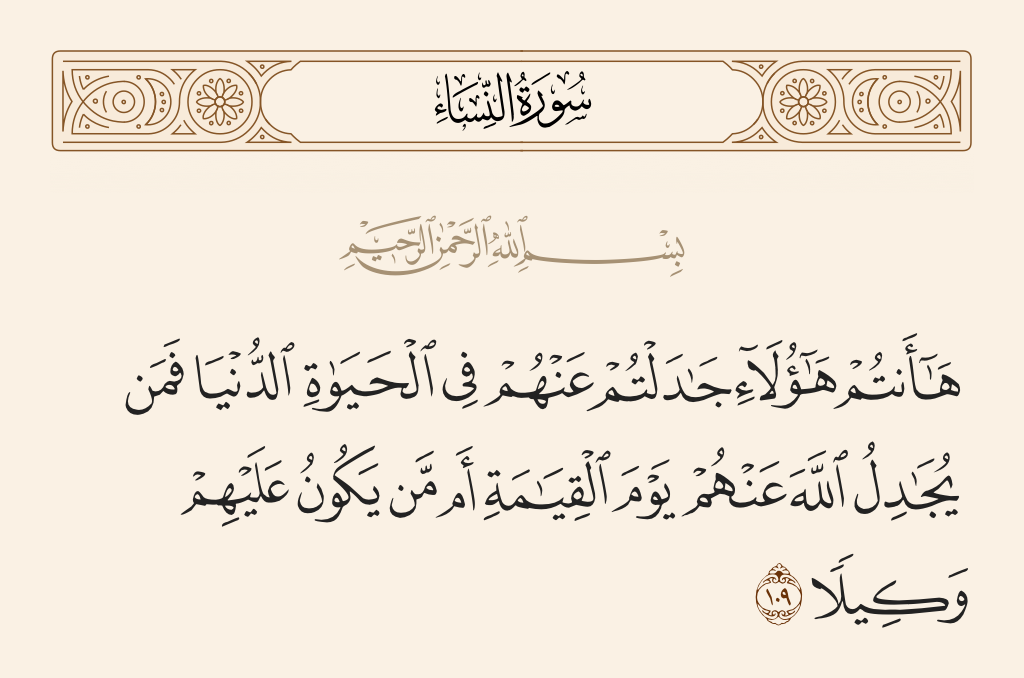 سُورَةُ النِّسَاءِ

بِسْمِ ٱللَّهِ ٱلرَّحْمَٰنِ ٱلرَّحِيمِ

هَٰٓأَنتُمْ هَٰٓؤُلَآءِ جَٰدَلْتُمْ عَنْهُمْ فِى ٱلْحَيَوٰةِ ٱلدُّنْيَا فَمَن يُجَٰدِلُ ٱللَّهَ عَنْهُمْ يَوْمَ ٱلْقِيَٰمَةِ أَم مَّن يَكُونُ عَلَيْهِمْ وَكِيلًا ١٠٩